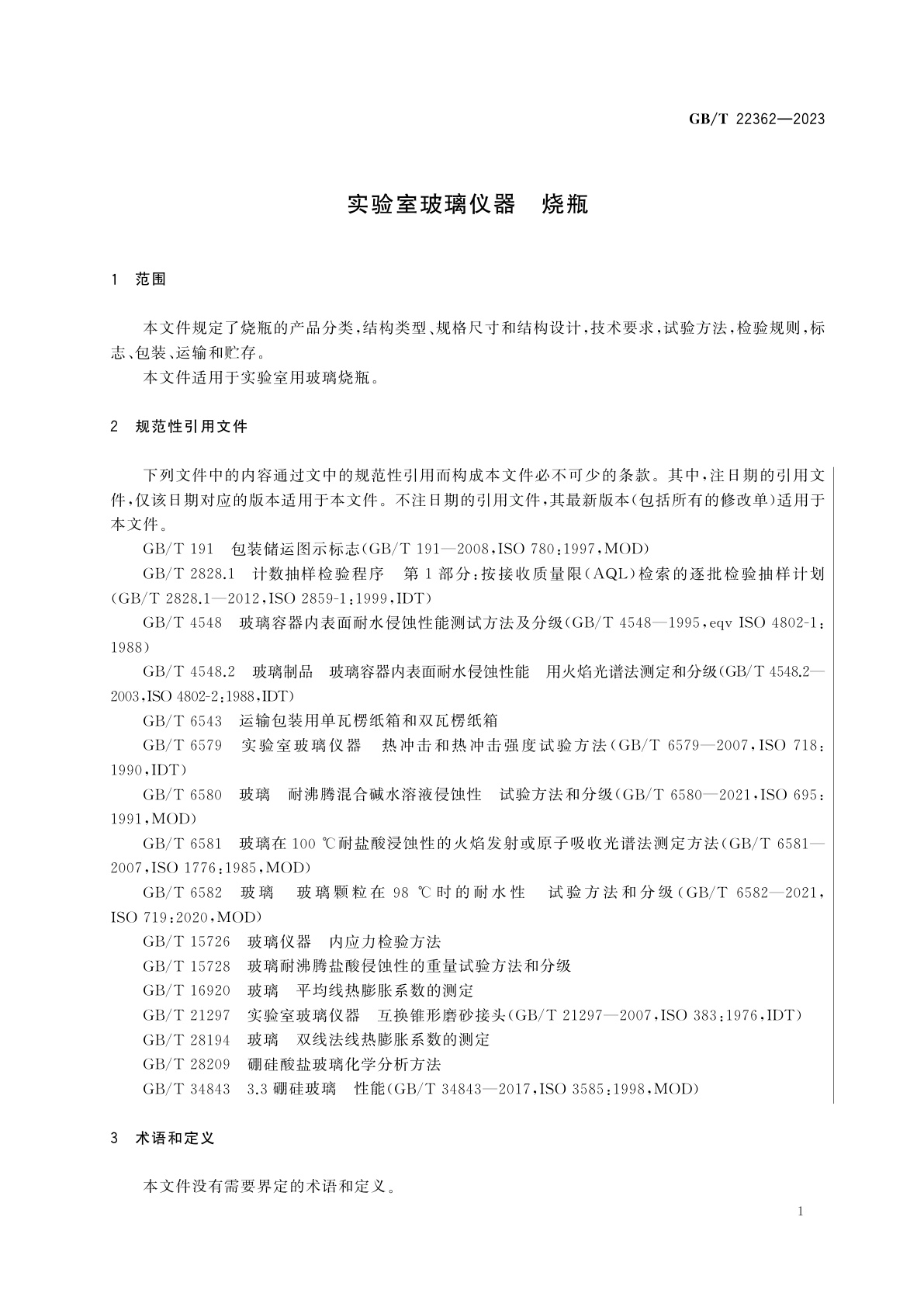 GB/T 22362—2023

实验室玻璃仪器　烧瓶

1　范围

本文件规定了烧瓶的产品分类，结构类型、规格尺寸和结构设计，技术要求，试验方法，检验规则，标志、包装、运输和贮存。

本文件适用于实验室用玻璃烧瓶。

2　规范性引用文件

下列文件中的内容通过文中的规范性引用而构成本文件必不可少的条款。其中，注日期的引用文件，仅该日期对应的版本适用于本文件。不注日期的引用文件，其最新版本（包括所有的修改单）适用于本文件。

GB/T 191　包装储运图示标志(GB/T 191—2008,ISO 780:1997,MOD)

GB/T 2828.1　计数抽样检验程序　第1部分：按接收质量限(AQL)检索的逐批检验抽样计划(GB/T 2828.1—2012,ISO 2859-1:1999,IDT)

GB/T 4548　玻璃容器内表面耐水侵蚀性能测试方法及分级(GB/T 4548—1995,eqv ISO 4802-1:1988)

GB/T 4548.2　玻璃制品　玻璃容器内表面耐水侵蚀性能　用火焰光谱法测定和分级(GB/T 4548.2—2003,ISO 4802-2:1988,IDT)

GB/T 6543　运输包装用单瓦楞纸箱和双瓦楞纸箱

GB/T 6579　实验室玻璃仪器　热冲击和热冲击强度试验方法(GB/T 6579—2007,ISO 718:1990,IDT)

GB/T 6580　玻璃　耐沸腾混合碱水溶液侵蚀性　试验方法和分级(GB/T 6580—2021,ISO 695:1991,MOD)

GB/T 6581　玻璃在100 ℃耐盐酸浸蚀性的火焰发射或原子吸收光谱法测定方法(GB/T 6581—2007,ISO 1776:1985,MOD)

GB/T 6582　玻璃　玻璃颗粒在98 ℃时的耐水性　试验方法和分级(GB/T 6582—2021,ISO 719:2020,MOD)

GB/T 15726　玻璃仪器　内应力检验方法

GB/T 15728　玻璃耐沸腾盐酸侵蚀性的重量试验方法和分级

GB/T 16920　玻璃　平均线热膨胀系数的测定

GB/T 21297　实验室玻璃仪器　互换锥形磨砂接头(GB/T 21297—2007,ISO 383:1976,IDT)

GB/T 28194　玻璃　双线法线热膨胀系数的测定

GB/T 28209　硼硅酸盐玻璃化学分析方法

GB/T 34843　3.3硼硅玻璃　性能(GB/T 34843—2017,ISO 3585:1998,MOD)

3　术语和定义

本文件没有需要界定的术语和定义。

1